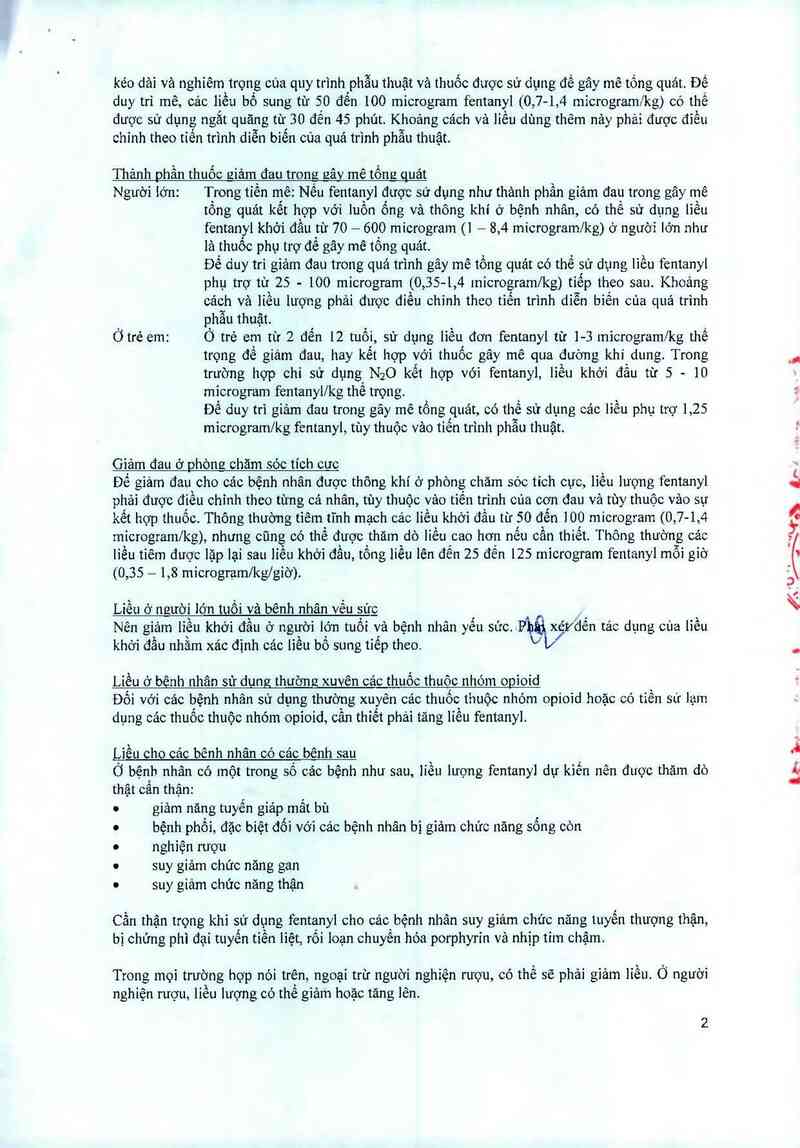 kéo dài và nghiêm trọng của quy trình phẫu thuật và thuốc được sử dụng để gây mê tổng quát. Để duy trì mê, các liều bổ sung từ 50 đến 100 microgram fentanyl (0,7-1,4 microgram/kg) có thể được sử dụng ngắt quãng từ 30 đến 45 phút. Khoảng cách và liều dùng thêm này phải được điều chỉnh theo tiến trình diễn biến của quá trình phẫu thuật.

Thành phần thuốc giảm đau trong gây mê tổng quát

Người lớn: Trong tiền mê: Nếu fentanyl được sử dụng như thành phần giảm đau trong gây mê tổng quát kết hợp với luồn ống và thông khí ở bệnh nhân, có thể sử dụng liều fentanyl khởi đầu từ 70 – 600 microgram (1 – 8,4 microgram/kg) ở người lớn như là thuốc phụ trợ để gây mê tổng quát.
Để duy trì giảm đau trong quá trình gây mê tổng quát có thể sử dụng liều fentanyl phụ trợ từ 25 - 100 microgram (0,35-1,4 microgram/kg) tiếp theo sau. Khoảng cách và liều lượng phải được điều chỉnh theo tiến trình diễn biến của quá trình phẫu thuật.

Ở trẻ em: Ở trẻ em từ 2 đến 12 tuổi, sử dụng liều đơn fentanyl từ 1-3 microgram/kg thể trọng để giảm đau, hay kết hợp với thuốc gây mê qua đường khí dung. Trong trường hợp chỉ sử dụng $N_2O$ kết hợp với fentanyl, liều khởi đầu từ 5 - 10 microgram fentanyl/kg thể trọng.
Để duy trì giảm đau trong gây mê tổng quát, có thể sử dụng các liều phụ trợ 1,25 microgram/kg fentanyl, tùy thuộc vào tiến trình phẫu thuật.

Giảm đau ở phòng chăm sóc tích cực

Để giảm đau cho các bệnh nhân được thông khí ở phòng chăm sóc tích cực, liều lượng fentanyl phải được điều chỉnh theo từng cá nhân, tùy thuộc vào tiến trình của cơn đau và tùy thuộc vào sự kết hợp thuốc. Thông thường tiêm tĩnh mạch các liều khởi đầu từ 50 đến 100 microgram (0,7-1,4 microgram/kg), nhưng cũng có thể được thăm dò liều cao hơn nếu cần thiết. Thông thường các liều tiêm được lặp lại sau liều khởi đầu, tổng liều lên đến 25 đến 125 microgram fentanyl mỗi giờ (0,35 – 1,8 microgram/kg/giờ).

Liều ở người lớn tuổi và bệnh nhân yếu sức

Nên giảm liều khởi đầu ở người lớn tuổi và bệnh nhân yếu sức. Phải xét đến tác dụng của liều khởi đầu nhằm xác định các liều bổ sung tiếp theo.

Liều ở bệnh nhân sử dụng thường xuyên các thuốc thuộc nhóm opioid

Đối với các bệnh nhân sử dụng thường xuyên các thuốc thuộc nhóm opioid hoặc có tiền sử lạm dụng các thuốc thuộc nhóm opioid, cần thiết phải tăng liều fentanyl.

Liều cho các bệnh nhân có các bệnh sau

Ở bệnh nhân có một trong số các bệnh như sau, liều lượng fentanyl dự kiến nên được thăm dò thật cẩn thận:
• giảm năng tuyến giáp mất bù
• bệnh phổi, đặc biệt đối với các bệnh nhân bị giảm chức năng sống còn
• nghiện rượu
• suy giảm chức năng gan
• suy giảm chức năng thận

Cần thận trọng khi sử dụng fentanyl cho các bệnh nhân suy giảm chức năng tuyến thượng thận, bị chứng phì đại tuyến tiền liệt, rối loạn chuyển hóa porphyrin và nhịp tim chậm.

Trong mọi trường hợp nói trên, ngoại trừ người nghiện rượu, có thể sẽ phải giảm liều. Ở người nghiện rượu, liều lượng có thể giảm hoặc tăng lên.

2